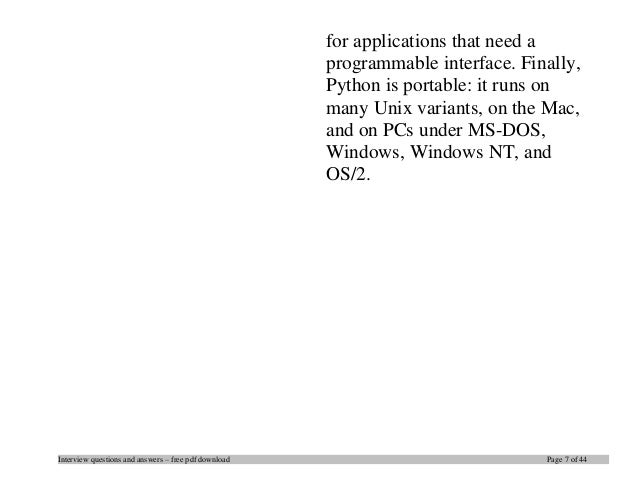 for applications that need a programmable interface. Finally, Python is portable: it runs on many Unix variants, on the Mac, and on PCs under MS-DOS, Windows, Windows NT, and OS/2.

Interview questions and answers – free pdf download Page 7 of 44